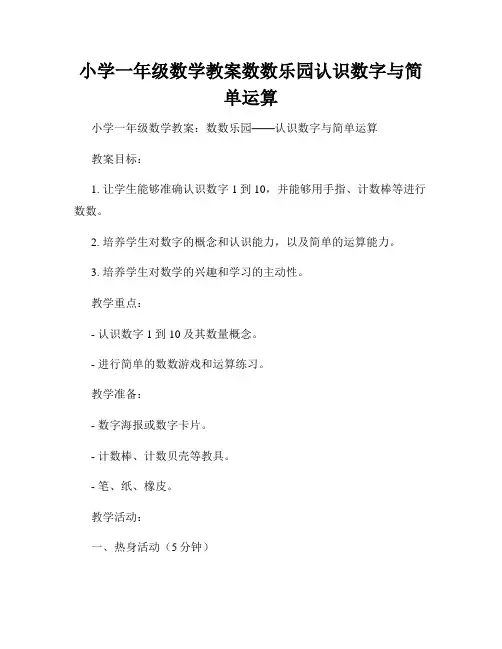 小学一年级数学教案数数乐园认识数字与简单运算

小学一年级数学教案：数数乐园——认识数字与简单运算

教案目标：

1. 让学生能够准确认识数字 1 到 10，并能够用手指、计数棒等进行数数。

2. 培养学生对数字的概念和认识能力，以及简单的运算能力。

3. 培养学生对数学的兴趣和学习的主动性。

教学重点：

- 认识数字 1 到 10 及其数量概念。

- 进行简单的数数游戏和运算练习。

教学准备：

- 数字海报或数字卡片。

- 计数棒、计数贝壳等教具。

- 笔、纸、橡皮。

教学活动：

一、热身活动（5 分钟）